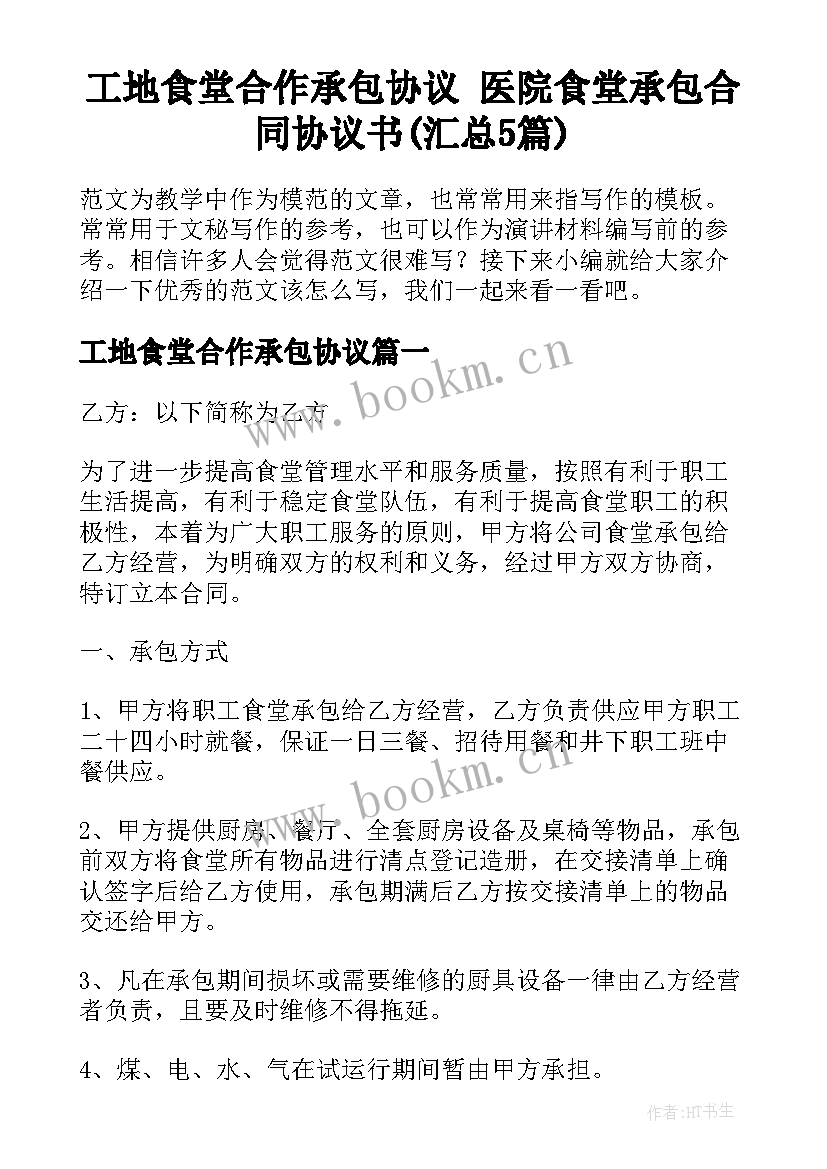 工地食堂合作承包协议 医院食堂承包合同协议书(汇总5篇)

范文为教学中作为模范的文章，也常常用来指写作的模板。常常用于文秘写作的参考，也可以作为演讲材料编写前的参考。相信许多人会觉得范文很难写？接下来小编就给大家介绍一下优秀的范文该怎么写，我们一起来看一看吧。

工地食堂合作承包协议篇一

www.bookm.cn

乙方：以下简称为乙方

为了进一步提高食堂管理水平和服务质量，按照有利于职工生活提高，有利于稳定食堂队伍，有利于提高食堂职工的积极性，本着为广大职工服务的原则，甲方将公司食堂承包给乙方经营，为明确双方的权利和义务，经过甲方双方协商，特订立本合同。

一、承包方式

1、甲方将职工食堂承包给乙方经营，乙方负责供应甲方职工二十四小时就餐，保证一日三餐、招待用餐和井下职工班中餐供应。

www.bookm.cn

2、甲方提供厨房、餐厅、全套厨房设备及桌椅等物品，承包前双方将食堂所有物品进行清点登记造册，在交接清单上确认签字后给乙方使用，承包期满后乙方按交接清单上的物品交还给甲方。

3、凡在承包期间损坏或需要维修的厨具设备一律由乙方经营者负责，且要及时维修不得拖延。

4、煤、电、水、气在试运行期间暂由甲方承担。

作者:HT书生